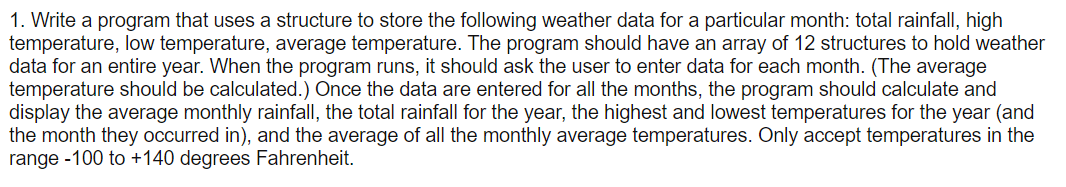 1. Write a program that uses a structure to store the following weather data for a particular month: total rainfall, high temperature, low temperature, average temperature. The program should have an array of 12 structures to hold weather data for an entire year. When the program runs, it should ask the user to enter data for each month. (The average temperature should be calculated.) Once the data are entered for all the months, the program should calculate and display the average monthly rainfall, the total rainfall for the year, the highest and lowest temperatures for the year (and the month they occurred in), and the average of all the monthly average temperatures. Only accept temperatures in the range -100 to +140 degrees Fahrenheit.